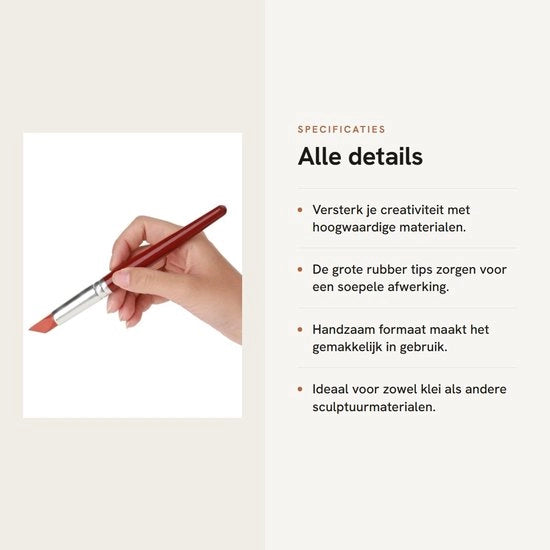 SPECIFICATIES

Alle details

• Versterk je creativiteit met hoogwaardige materialen.

• De grote rubber tips zorgen voor een soepele afwerking.

• Handzaam formaat maakt het gemakkelijk in gebruik.

• Ideaal voor zowel klei als andere sculptuurmaterialen.